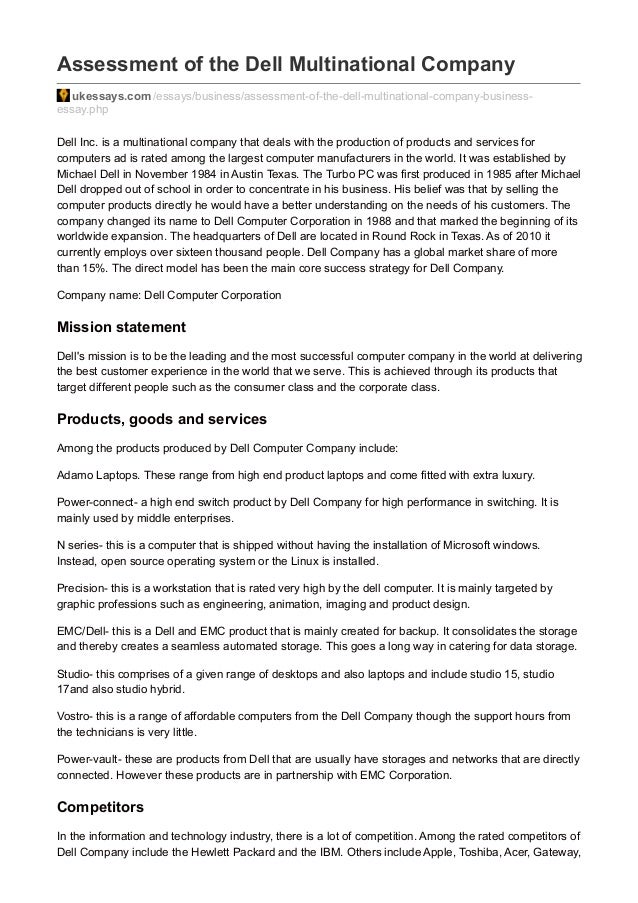 Assessment of the Dell Multinational Company

ukessays.com/essays/business/assessment-of-the-dell-multinational-company-business-essay.php

Dell Inc. is a multinational company that deals with the production of products and services for computers ad is rated among the largest computer manufacturers in the world. It was established by Michael Dell in November 1984 in Austin Texas. The Turbo PC was first produced in 1985 after Michael Dell dropped out of school in order to concentrate in his business. His belief was that by selling the computer products directly he would have a better understanding on the needs of his customers. The company changed its name to Dell Computer Corporation in 1988 and that marked the beginning of its worldwide expansion. The headquarters of Dell are located in Round Rock in Texas. As of 2010 it currently employs over sixteen thousand people. Dell Company has a global market share of more than 15%. The direct model has been the main core success strategy for Dell Company.

Company name: Dell Computer Corporation

Mission statement

Dell's mission is to be the leading and the most successful computer company in the world at delivering the best customer experience in the world that we serve. This is achieved through its products that target different people such as the consumer class and the corporate class.

Products, goods and services

Among the products produced by Dell Computer Company include:

Adamo Laptops. These range from high end product laptops and come fitted with extra luxury.

Power-connect- a high end switch product by Dell Company for high performance in switching. It is mainly used by middle enterprises.

N series- this is a computer that is shipped without having the installation of Microsoft windows. Instead, open source operating system or the Linux is installed.

Precision- this is a workstation that is rated very high by the dell computer. It is mainly targeted by graphic professions such as engineering, animation, imaging and product design.

EMC/Dell- this is a Dell and EMC product that is mainly created for backup. It consolidates the storage and thereby creates a seamless automated storage. This goes a long way in catering for data storage.

Studio- this comprises of a given range of desktops and also laptops and include studio 15, studio 17and also studio hybrid.

Vostro- this is a range of affordable computers from the Dell Company though the support hours from the technicians is very little.

Power-vault- these are products from Dell that are usually have storages and networks that are directly connected. However these products are in partnership with EMC Corporation.

Competitors

In the information and technology industry, there is a lot of competition. Among the rated competitors of Dell Company include the Hewlett Packard and the IBM. Others include Apple, Toshiba, Acer, Gateway,